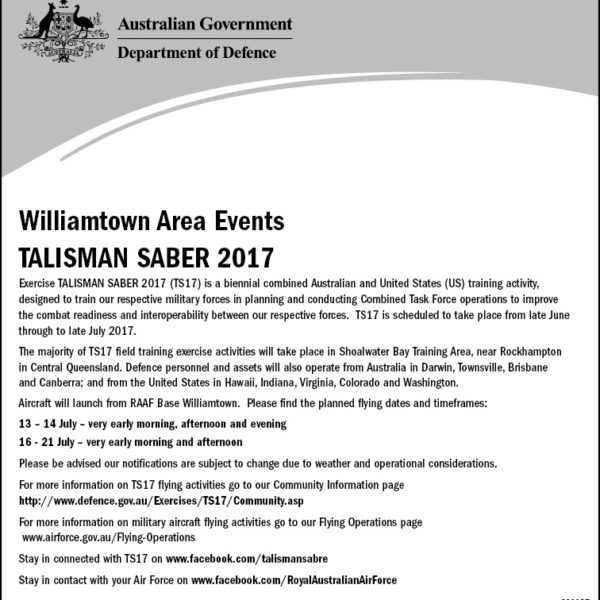 Australian Government
Department of Defence

Williamtown Area Events
TALISMAN SABER 2017

Exercise TALISMAN SABER 2017 (TS17) is a biennial combined Australian and United States (US) training activity, designed to train our respective military forces in planning and conducting Combined Task Force operations to improve the combat readiness and interoperability between our respective forces. TS17 is scheduled to take place from late June through to late July 2017.

The majority of TS17 field training exercise activities will take place in Shoalwater Bay Training Area, near Rockhampton in Central Queensland. Defence personnel and assets will also operate from Australia in Darwin, Townsville, Brisbane and Canberra; and from the United States in Hawaii, Indiana, Virginia, Colorado and Washington.

Aircraft will launch from RAAF Base Williamtown. Please find the planned flying dates and timeframes:

13 – 14 July – very early morning, afternoon and evening

16 - 21 July – very early morning and afternoon

Please be advised our notifications are subject to change due to weather and operational considerations.

For more information on TS17 flying activities go to our Community Information page http://www.defence.gov.au/Exercises/TS17/Community.asp

For more information on military aircraft flying activities go to our Flying Operations page www.airforce.gov.au/Flying-Operations

Stay in connected with TS17 on www.facebook.com/talismansabre

Stay in contact with your Air Force on www.facebook.com/RoyalAustralianAirForce